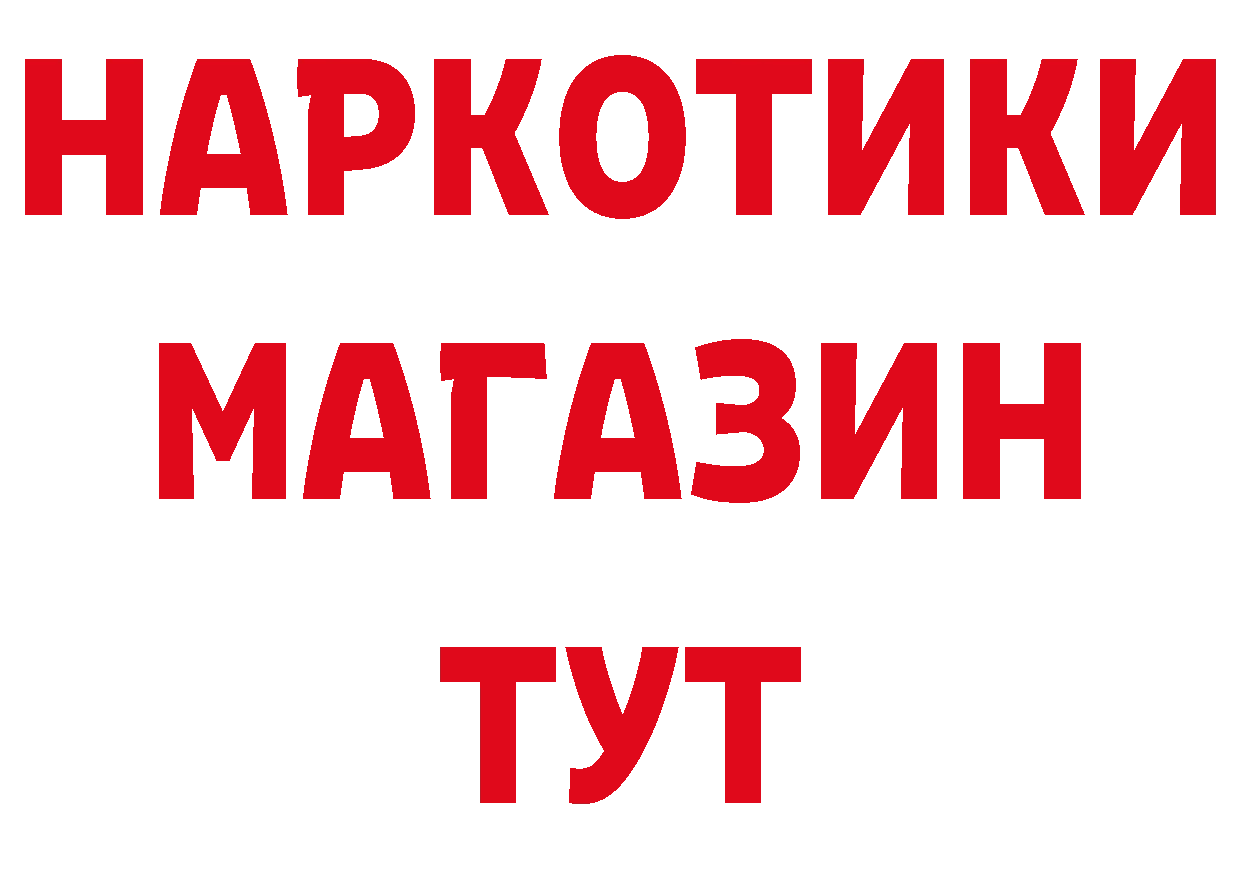 НАРКОТИКИ
МАГАЗИН
ТУТ